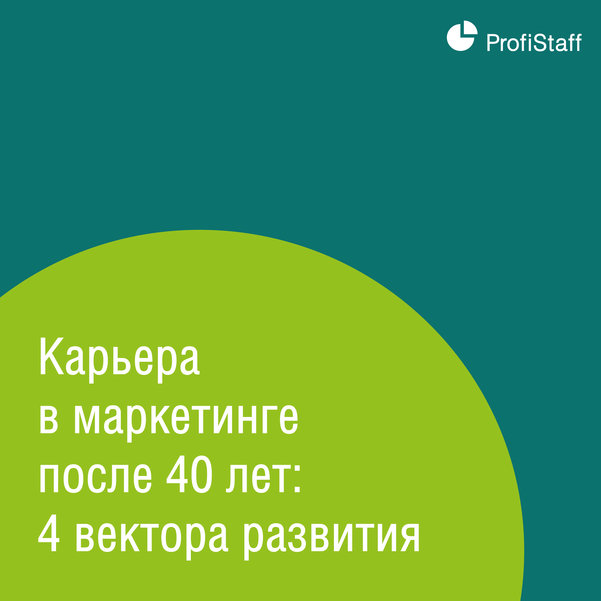 ProfiStaff

Карьера
в маркетинге
после 40 лет:
4 вектора развития